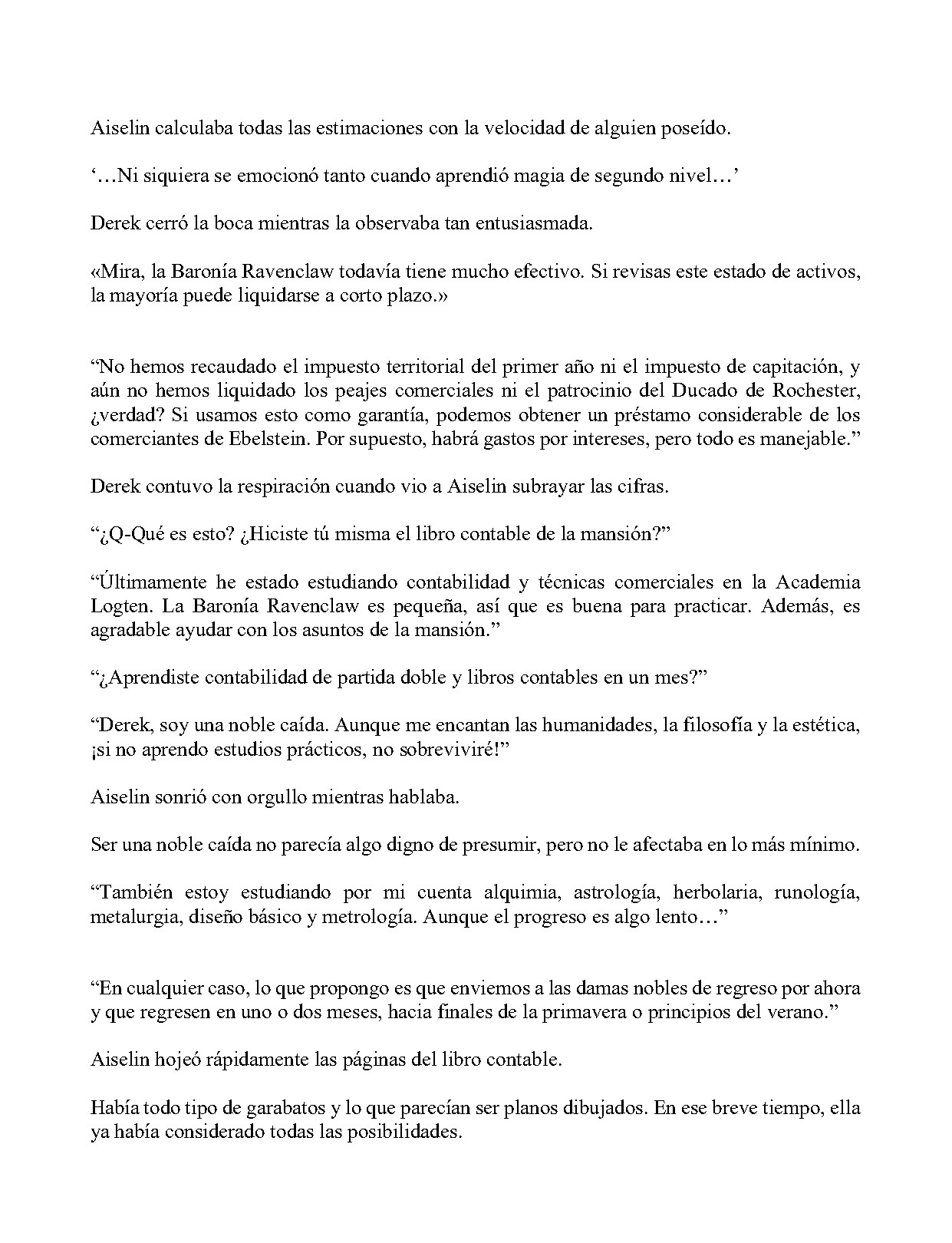 Aiselin calculaba todas las estimaciones con la velocidad de alguien poseído.

'…Ni siquiera se emocionó tanto cuando aprendió magia de segundo nivel…'

Derek cerró la boca mientras la observaba tan entusiasmada.

«Mira, la Baronía Ravenclaw todavía tiene mucho efectivo. Si revisas este estado de activos, la mayoría puede liquidarse a corto plazo.»

"No hemos recaudado el impuesto territorial del primer año ni el impuesto de capitación, y aún no hemos liquidado los peajes comerciales ni el patrocinio del Ducado de Rochester, ¿verdad? Si usamos esto como garantía, podemos obtener un préstamo considerable de los comerciantes de Ebelstein. Por supuesto, habrá gastos por intereses, pero todo es manejable."

Derek contuvo la respiración cuando vio a Aiselin subrayar las cifras.

"¿Q-Qué es esto? ¿Hiciste tú misma el libro contable de la mansión?"

"Últimamente he estado estudiando contabilidad y técnicas comerciales en la Academia Logten. La Baronía Ravenclaw es pequeña, así que es buena para practicar. Además, es agradable ayudar con los asuntos de la mansión."

"¿Aprendiste contabilidad de partida doble y libros contables en un mes?"

"Derek, soy una noble caída. Aunque me encantan las humanidades, la filosofía y la estética, ¡si no aprendo estudios prácticos, no sobreviviré!"

Aiselin sonrió con orgullo mientras hablaba.

Ser una noble caída no parecía algo digno de presumir, pero no le afectaba en lo más mínimo.

"También estoy estudiando por mi cuenta alquimia, astrología, herbolaria, runología, metalurgia, diseño básico y metrología. Aunque el progreso es algo lento…"

"En cualquier caso, lo que propongo es que enviemos a las damas nobles de regreso por ahora y que regresen en uno o dos meses, hacia finales de la primavera o principios del verano."

Aiselin hojeó rápidamente las páginas del libro contable.

Había todo tipo de garabatos y lo que parecían ser planos dibujados. En ese breve tiempo, ella ya había considerado todas las posibilidades.